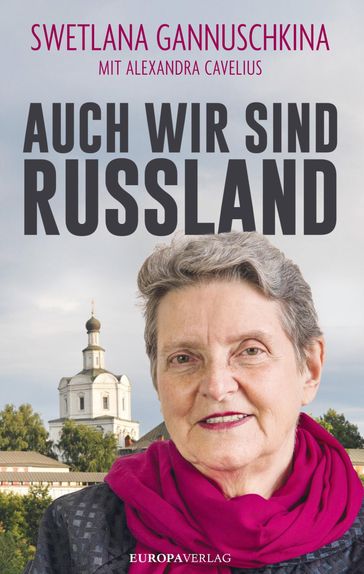 SWETLANA GANNUSCHKINA
MIT ALEXANDRA CAVELIUS

AUCH WIR SIND RUSSLAND

EUROPAVERLAG